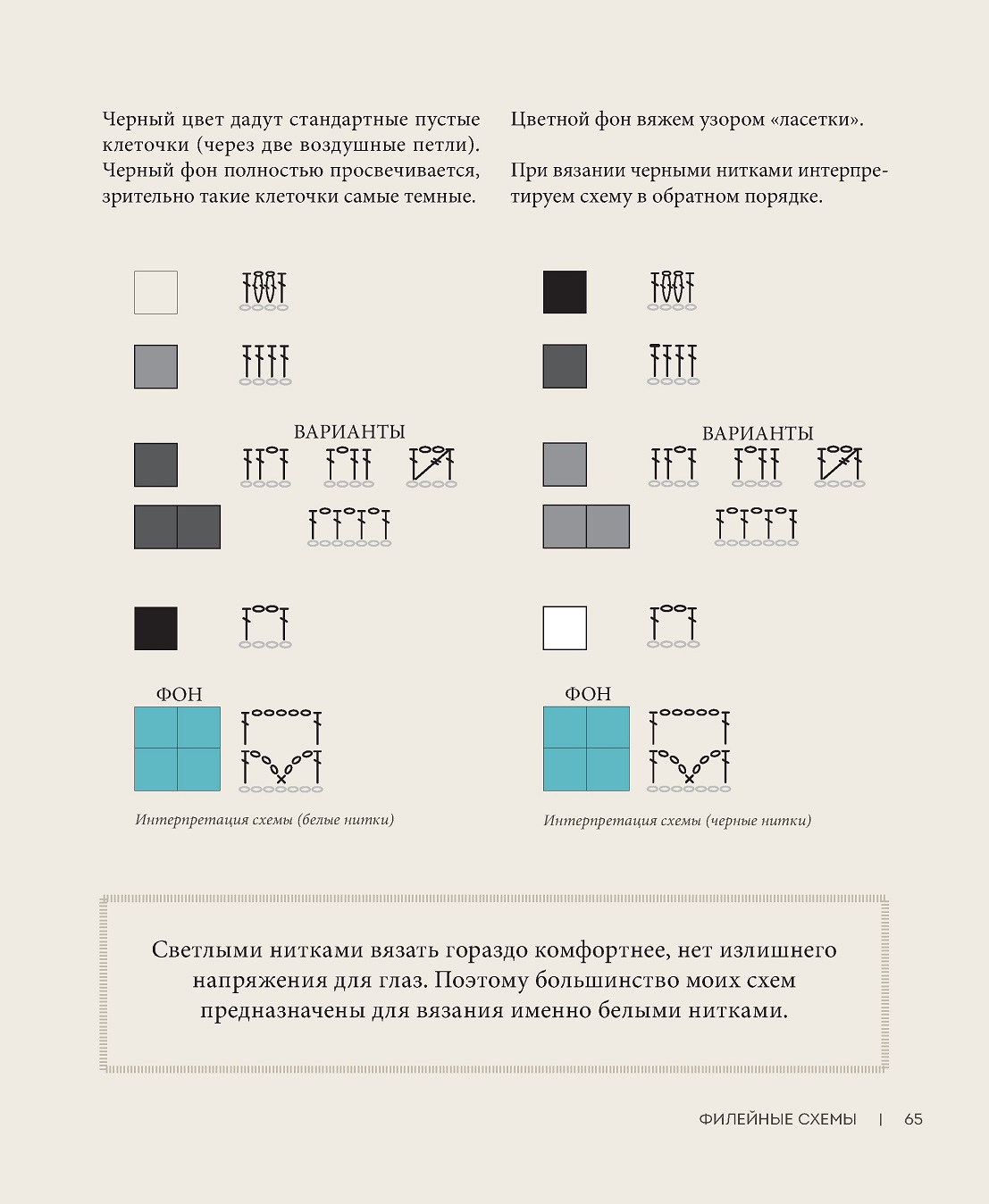 Черный цвет дадут стандартные пустые клеточки (через две воздушные петли). Черный фон полностью просвечивается, зрительно такие клеточки самые темные.

Цветной фон вяжем узором «ласетки».

При вязании черными нитками интерпретируем схему в обратном порядке.

ВАРИАНТЫ

ФОН

Интерпретация схемы (белые нитки)

ВАРИАНТЫ

ФОН

Интерпретация схемы (черные нитки)

Светлыми нитками вязать гораздо комфортнее, нет излишнего напряжения для глаз. Поэтому большинство моих схем предназначены для вязания именно белыми нитками.

ФИЛЕЙНЫЕ СХЕМЫ | 65